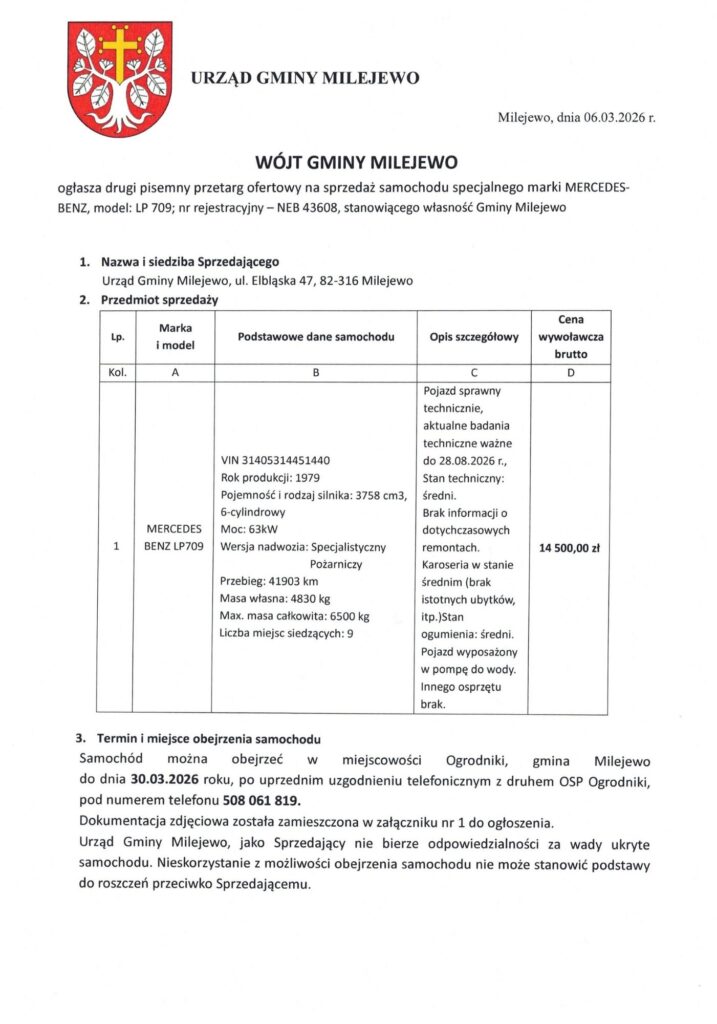 URZĄD GMINY MILEJEWO

Milejewo, dnia 06.03.2026 r.

WÓJT GMINY MILEJEWO

ogłasza drugi pisemny przetarg ofertowy na sprzedaż samochodu specjalnego marki MERCEDES-BENZ, model: LP 709; nr rejestracyjny – NEB 43608, stanowiącego własność Gminy Milejewo

1. Nazwa i siedziba Sprzedającego
Urząd Gminy Milejewo, ul. Elbląska 47, 82-316 Milejewo

2. Przedmiot sprzedaży

| Lp. | Marka i model | Podstawowe dane samochodu | Opis szczegółowy | Cena wywoławcza brutto |
|---|---|---|---|---|
| Kol. | A | B | C | D |
| 1 | MERCEDES BENZ LP709 | VIN 31405314451440 Rok produkcji: 1979 Pojemność i rodzaj silnika: 3758 cm3, 6-cylindrowy Moc: 63kW Wersja nadwozia: Specjalistyczny Pożarniczy Przebieg: 41903 km Masa własna: 4830 kg Max. masa całkowita: 6500 kg Liczba miejsc siedzących: 9 | Pojazd sprawny technicznie, aktualne badania techniczne ważne do 28.08.2026 r., Stan techniczny: średni. Brak informacji o dotychczasowych remontach. Karoseria w stanie średnim (brak istotnych ubytków, itp.)Stan ogumienia: średni. Pojazd wyposażony w pompę do wody. Innego osprzętu brak. | 14 500,00 zł |

3. Termin i miejsce obejrzenia samochodu
Samochód można obejrzeć w miejscowości Ogrodniki, gmina Milejewo do dnia 30.03.2026 roku, po uprzednim uzgodnieniu telefonicznym z druhem OSP Ogrodniki, pod numerem telefonu 508 061 819.
Dokumentacja zdjęciowa została zamieszczona w załączniku nr 1 do ogłoszenia.
Urząd Gminy Milejewo, jako Sprzedający nie bierze odpowiedzialności za wady ukryte samochodu. Nieskorzystanie z możliwości obejrzenia samochodu nie może stanowić podstawy do roszczeń przeciwko Sprzedającemu.